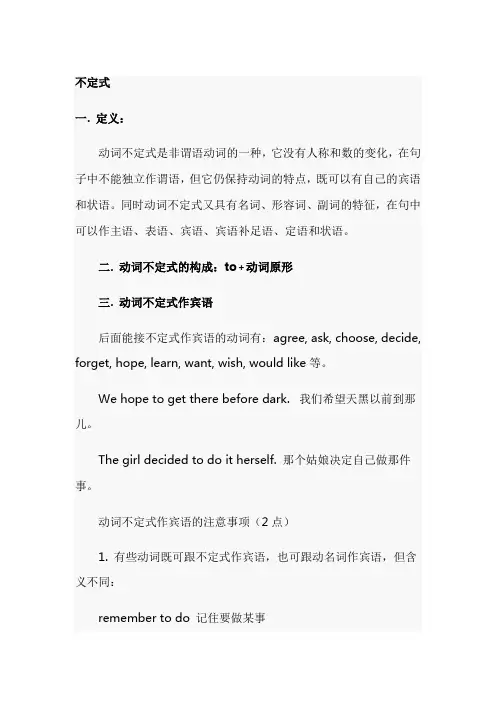 不定式

一. 定义：

动词不定式是非谓语动词的一种，它没有人称和数的变化，在句子中不能独立作谓语，但它仍保持动词的特点，既可以有自己的宾语和状语。同时动词不定式又具有名词、形容词、副词的特征，在句中可以作主语、表语、宾语、宾语补足语、定语和状语。

二. 动词不定式的构成：to+动词原形

三. 动词不定式作宾语

后面能接不定式作宾语的动词有：agree, ask, choose, decide, forget, hope, learn, want, wish, would like 等。

We hope to get there before dark. 我们希望天黑以前到那儿。

The girl decided to do it herself. 那个姑娘决定自己做那件事。

动词不定式作宾语的注意事项（2 点）

1. 有些动词既可跟不定式作宾语，也可跟动名词作宾语，但含义不同：

remember to do 记住要做某事